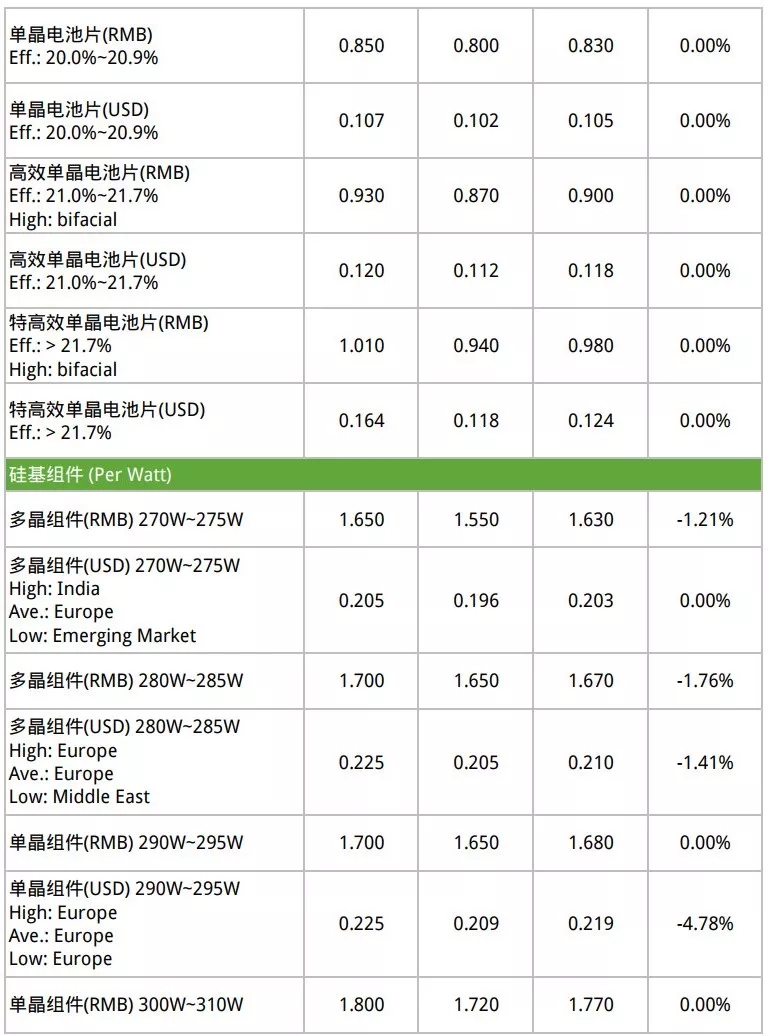 | | | | | |
|---|---|---|---|---|
| 单晶电池片(RMB) Eff.: 20.0%~20.9% | 0.850 | 0.800 | 0.830 | 0.00% |
| 单晶电池片(USD) Eff.: 20.0%~20.9% | 0.107 | 0.102 | 0.105 | 0.00% |
| 高效单晶电池片(RMB) Eff.: 21.0%~21.7% High: bifacial | 0.930 | 0.870 | 0.900 | 0.00% |
| 高效单晶电池片(USD) Eff.: 21.0%~21.7% | 0.120 | 0.112 | 0.118 | 0.00% |
| 特高效单晶电池片(RMB) Eff.: > 21.7% High: bifacial | 1.010 | 0.940 | 0.980 | 0.00% |
| 特高效单晶电池片(USD) Eff.: > 21.7% | 0.164 | 0.118 | 0.124 | 0.00% |
| 硅基组件 (Per Watt) | | | | |
| 多晶组件(RMB) 270W~275W | 1.650 | 1.550 | 1.630 | -1.21% |
| 多晶组件(USD) 270W~275W High: India Ave.: Europe Low: Emerging Market | 0.205 | 0.196 | 0.203 | 0.00% |
| 多晶组件(RMB) 280W~285W | 1.700 | 1.650 | 1.670 | -1.76% |
| 多晶组件(USD) 280W~285W High: Europe Ave.: Europe Low: Middle East | 0.225 | 0.205 | 0.210 | -1.41% |
| 单晶组件(RMB) 290W~295W | 1.700 | 1.650 | 1.680 | 0.00% |
| 单晶组件(USD) 290W~295W High: Europe Ave.: Europe Low: Europe | 0.225 | 0.209 | 0.219 | -4.78% |
| 单晶组件(RMB) 300W~310W | 1.800 | 1.720 | 1.770 | 0.00% |